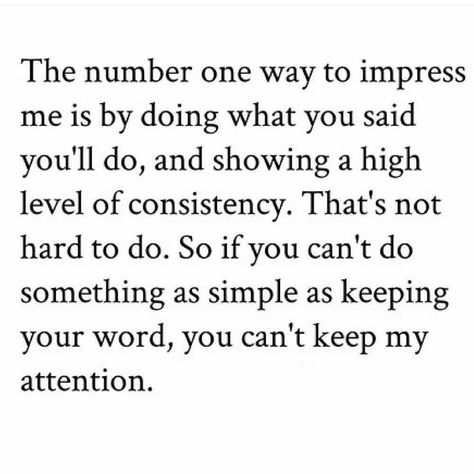 The number one way to impress me is by doing what you said you'll do, and showing a high level of consistency. That's not hard to do. So if you can't do something as simple as keeping your word, you can't keep my attention.